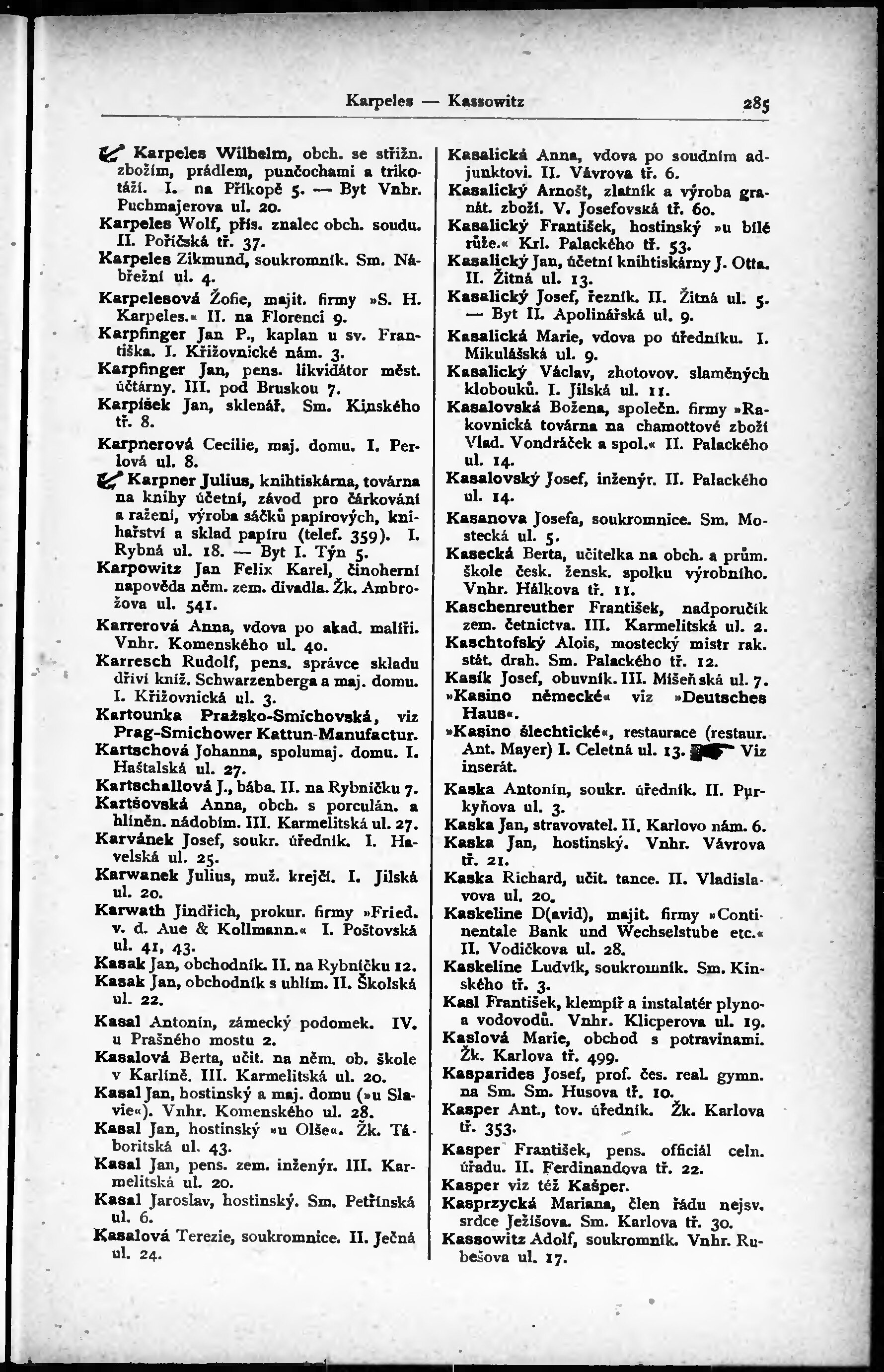 Karpeles — Kassowitz 285

Karpeles Wilhelm, obch. se střižn. zbožím, prádlem, punčochami a trikotáží. I. na Příkopě 5. — Byt Vnhr. Puchmajerova ul. 20.
Karpeles Wolf, přís. znalec obch. soudu. II. Poříčská tř. 37.
Karpeles Zikmund, soukromník. Sm. Nábřežní ul. 4.
Karpelesová Žofie, majit. firmy »S. H. Karpeles.« II. na Florenci 9.
Karpfinger Jan P., kaplan u sv. Františka. I. Křižovnické nám. 3.
Karpfinger Jan, pens. likvidátor měst. účtárny. III. pod Bruskou 7.
Karpíšek Jan, sklenář. Sm. Kinského tř. 8.
Karpnerová Cecilie, maj. domu. I. Perlová ul. 8.
Karpner Julius, knihtiskárna, továrna na knihy účetní, závod pro čárkování a ražení, výroba sáčků papírových, knihařství a sklad papíru (telef. 359). I. Rybná ul. 18. — Byt I. Týn 5.
Karpowitz Jan Felix Karel, činoherní napověda něm. zem. divadla. Žk. Ambrožova ul. 541.
Karrerová Anna, vdova po akad. malíři. Vnhr. Komenského ul. 40.
Karresch Rudolf, pens. správce skladu dříví kníž. Schwarzenberga a maj. domu. I. Křižovnická ul. 3.
Kartounka Pražsko-Smíchovská, viz Prag-Smichower Kattun-Manufactur.
Kartschová Johanna, spolumaj. domu. I. Haštalská ul. 27.
Kartschallová J., bába. II. na Rybníčku 7.
Kartšovská Anna, obch. s porculán. a hliněn. nádobím. III. Karmelitská ul. 27.
Karvánek Josef, soukr. úředník. I. Havelská ul. 25.
Karwanek Julius, muž. krejčí. I. Jilská ul. 20.
Karwath Jindřich, prokur. firmy »Fried. v. d. Aue & Kollmann.« I. Poštovská ul. 41, 43.
Kasak Jan, obchodník. II. na Rybníčku 12.
Kasak Jan, obchodník s uhlím. II. Školská ul. 22.
Kasal Antonín, zámecký podomek. IV. u Prašného mostu 2.
Kasalová Berta, učit. na něm. ob. škole v Karlíně. III. Karmelitská ul. 20.
Kasal Jan, hostinský a maj. domu (»u Slavie«). Vnhr. Komenského ul. 28.
Kasal Jan, hostinský »u Olše«. Žk. Táboritská ul. 43.
Kasal Jan, pens. zem. inženýr. III. Karmelitská ul. 20.
Kasal Jaroslav, hostinský. Sm. Petřínská ul. 6.
Kasalová Terezie, soukromnice. II. Ječná ul. 24.

Kasalická Anna, vdova po soudním adjunktovi. II. Vávrova tř. 6.
Kasalický Arnošt, zlatník a výroba granát. zboží. V. Josefovská tř. 60.
Kasalický František, hostinský »u bílé růže.« Krl. Palackého tř. 53.
Kasalický Jan, účetní knihtiskárny J. Otta. II. Žitná ul. 13.
Kasalický Josef, řezník. II. Žitná ul. 5. — Byt II. Apolinářská ul. 9.
Kasalická Marie, vdova po úředníku. I. Mikulášská ul. 9.
Kasalický Václav, zhotovov. slaměných klobouků. I. Jilská ul. 11.
Kasalovská Božena, společn. firmy »Rakovnická továrna na chamottové zboží Vlad. Vondráček a spol.« II. Palackého ul. 14.
Kasalovský Josef, inženýr. II. Palackého ul. 14.
Kasanova Josefa, soukromnice. Sm. Mostecká ul. 5.
Kasecká Berta, učitelka na obch. a prům. škole česk. žensk. spolku výrobního. Vnhr. Hálkova tř. 11.
Kaschenreuther František, nadporučík zem. četnictva. III. Karmelitská ul. 2.
Kaschtofský Alois, mostecký mistr rak. stát. drah. Sm. Palackého tř. 12.
Kasík Josef, obuvník. III. Míšeňská ul. 7.
»Kasino německé« viz »Deutsches Haus«.
»Kasino šlechtické«, restaurace (restaur. Ant. Mayer) I. Celetná ul. 13. Viz inserát.
Kaska Antonín, soukr. úředník. II. Purkyňova ul. 3.
Kaska Jan, stravovatel. II. Karlovo nám. 6.
Kaska Jan, hostinský. Vnhr. Vávrova tř. 21.
Kaska Richard, učit. tance. II. Vladislavova ul. 20.
Kaskeline D(avid), majit. firmy »Continentale Bank und Wechselstube etc.« II. Vodičkova ul. 28.
Kaskeline Ludvík, soukromník. Sm. Kinského tř. 3.
Kasl František, klempíř a instalatér plyno- a vodovodů. Vnhr. Klicperova ul. 19.
Kaslová Marie, obchod s potravinami. Žk. Karlova tř. 499.
Kasparides Josef, prof. čes. real. gymn. na Sm. Sm. Husova tř. 10.
Kasper Ant., tov. úředník. Žk. Karlova tř. 353.
Kasper František, pens. officiál celn. úřadu. II. Ferdinandova tř. 22.
Kasper viz též Kašper.
Kasprzycká Mariana, člen řádu nejsv. srdce Ježíšova. Sm. Karlova tř. 30.
Kassowitz Adolf, soukromník. Vnhr. Rubešova ul. 17.